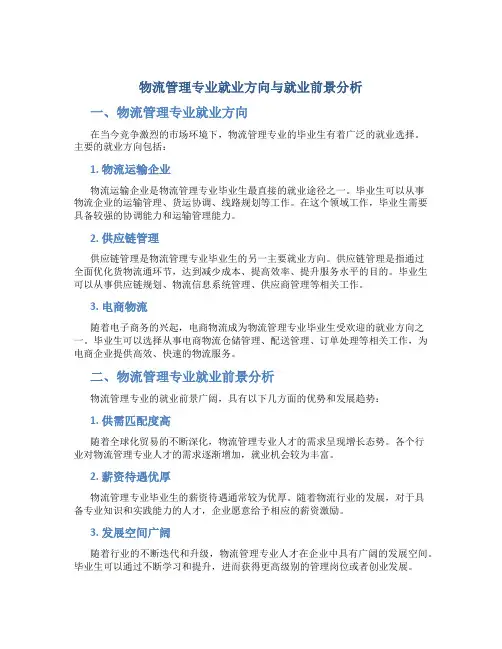 物流管理专业就业方向与就业前景分析

一、物流管理专业就业方向

在当今竞争激烈的市场环境下，物流管理专业的毕业生有着广泛的就业选择。主要的就业方向包括：

1. 物流运输企业

物流运输企业是物流管理专业毕业生最直接的就业途径之一。毕业生可以从事物流企业的运输管理、货运协调、线路规划等工作。在这个领域工作，毕业生需要具备较强的协调能力和运输管理能力。

2. 供应链管理

供应链管理是物流管理专业毕业生的另一主要就业方向。供应链管理是指通过全面优化货物流通环节，达到减少成本、提高效率、提升服务水平的目的。毕业生可以从事供应链规划、物流信息系统管理、供应商管理等相关工作。

3. 电商物流

随着电子商务的兴起，电商物流成为物流管理专业毕业生受欢迎的就业方向之一。毕业生可以选择从事电商物流仓储管理、配送管理、订单处理等相关工作，为电商企业提供高效、快速的物流服务。

二、物流管理专业就业前景分析

物流管理专业的就业前景广阔，具有以下几方面的优势和发展趋势：

1. 供需匹配度高

随着全球化贸易的不断深化，物流管理专业人才的需求呈现增长态势。各个行业对物流管理专业人才的需求逐渐增加，就业机会较为丰富。

2. 薪资待遇优厚

物流管理专业毕业生的薪资待遇通常较为优厚。随着物流行业的发展，对于具备专业知识和实践能力的人才，企业愿意给予相应的薪资激励。

3. 发展空间广阔

随着行业的不断迭代和升级，物流管理专业人才在企业中具有广阔的发展空间。毕业生可以通过不断学习和提升，进而获得更高级别的管理岗位或者创业发展。